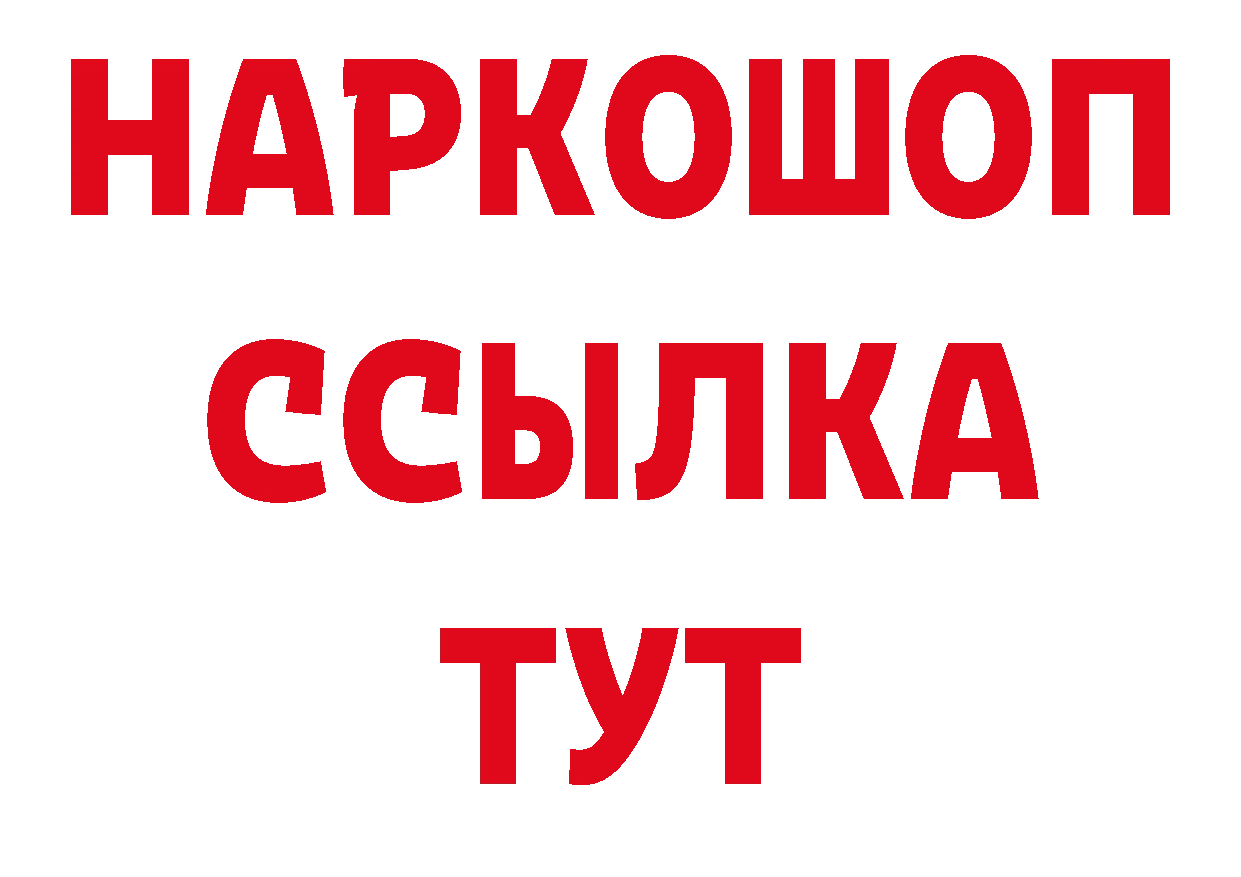 НАРКОШОП
ССЫЛКА
ТУТ